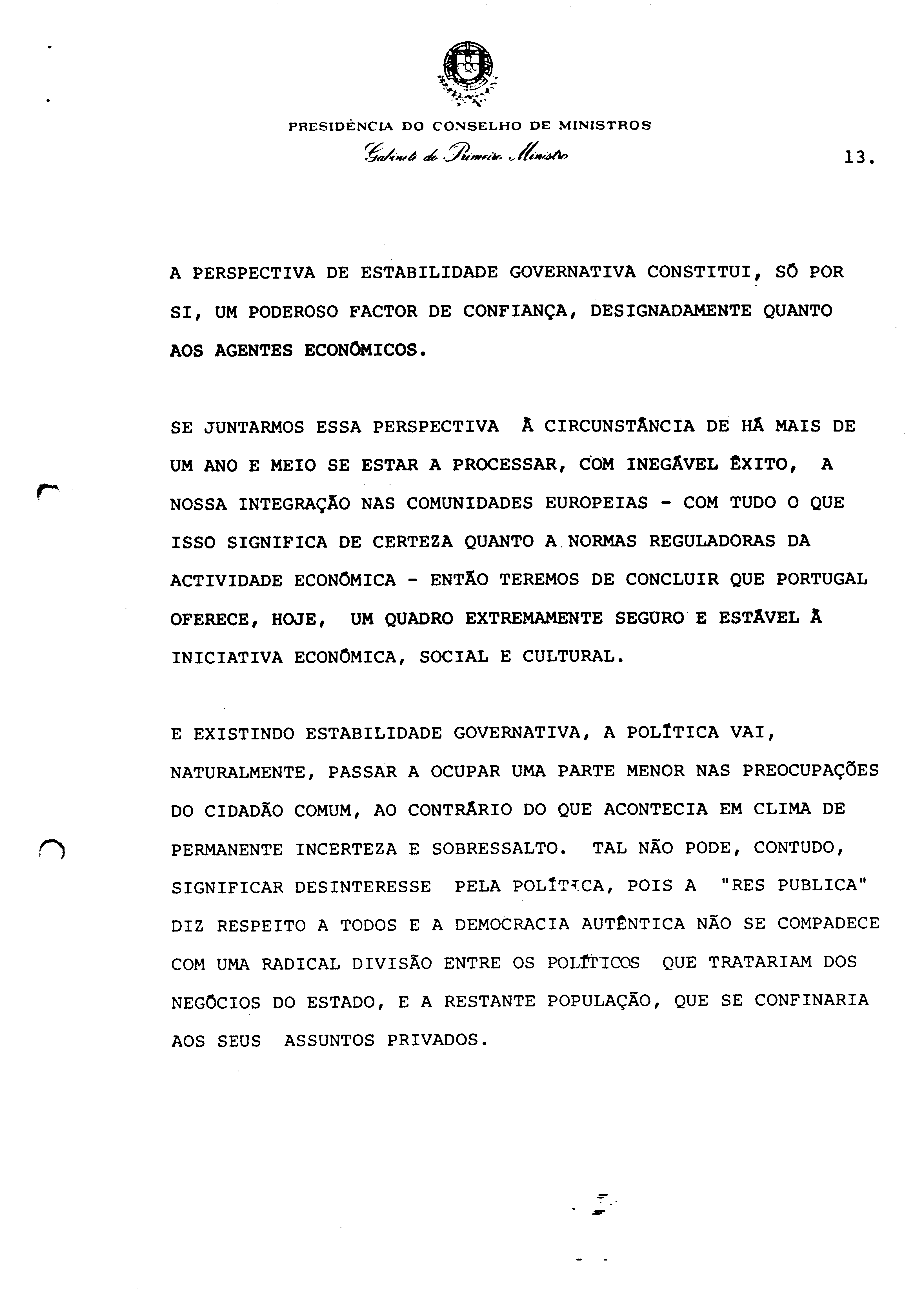 PRESIDÊNCIA DO CONSELHO DE MINISTROS
Gabinete do Primeiro Ministro

13.

A PERSPECTIVA DE ESTABILIDADE GOVERNATIVA CONSTITUI, SÓ POR SI, UM PODEROSO FACTOR DE CONFIANÇA, DESIGNADAMENTE QUANTO AOS AGENTES ECONÓMICOS.

SE JUNTARMOS ESSA PERSPECTIVA À CIRCUNSTÂNCIA DE HÁ MAIS DE UM ANO E MEIO SE ESTAR A PROCESSAR, COM INEGÁVEL ÊXITO, A NOSSA INTEGRAÇÃO NAS COMUNIDADES EUROPEIAS - COM TUDO O QUE ISSO SIGNIFICA DE CERTEZA QUANTO A NORMAS REGULADORAS DA ACTIVIDADE ECONÓMICA - ENTÃO TEREMOS DE CONCLUIR QUE PORTUGAL OFERECE, HOJE, UM QUADRO EXTREMAMENTE SEGURO E ESTÁVEL À INICIATIVA ECONÓMICA, SOCIAL E CULTURAL.

E EXISTINDO ESTABILIDADE GOVERNATIVA, A POLÍTICA VAI, NATURALMENTE, PASSAR A OCUPAR UMA PARTE MENOR NAS PREOCUPAÇÕES DO CIDADÃO COMUM, AO CONTRÁRIO DO QUE ACONTECIA EM CLIMA DE PERMANENTE INCERTEZA E SOBRESSALTO. TAL NÃO PODE, CONTUDO, SIGNIFICAR DESINTERESSE PELA POLÍTICA, POIS A "RES PUBLICA" DIZ RESPEITO A TODOS E A DEMOCRACIA AUTÊNTICA NÃO SE COMPADECE COM UMA RADICAL DIVISÃO ENTRE OS POLÍTICOS QUE TRATARIAM DOS NEGÓCIOS DO ESTADO, E A RESTANTE POPULAÇÃO, QUE SE CONFINARIA AOS SEUS ASSUNTOS PRIVADOS.